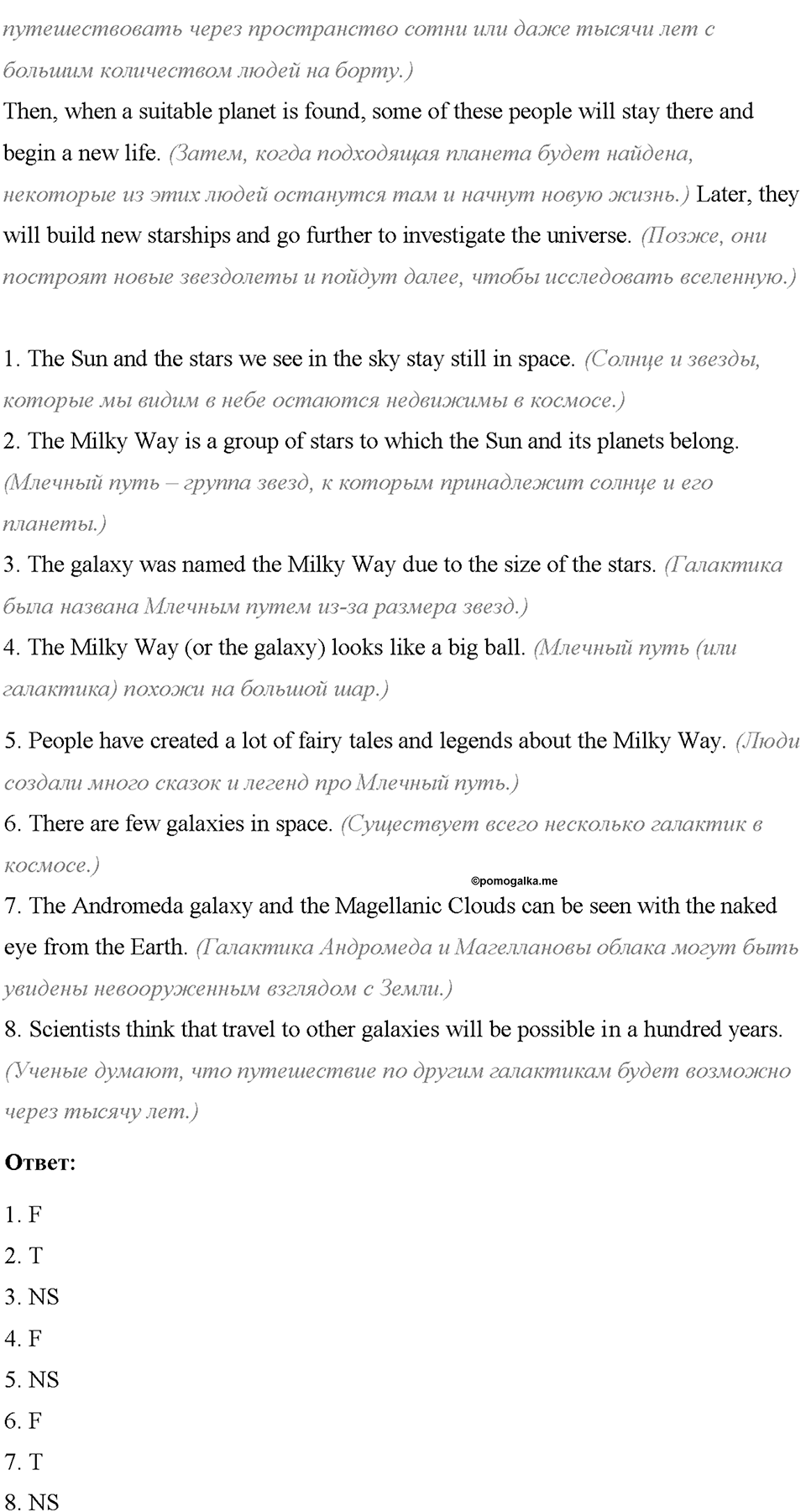 путешествовать через пространство сотни или даже тысячи лет с большим количеством людей на борту.)
Then, when a suitable planet is found, some of these people will stay there and begin a new life. (Затем, когда подходящая планета будет найдена, некоторые из этих людей останутся там и начнут новую жизнь.) Later, they will build new starships and go further to investigate the universe. (Позже, они построят новые звездолеты и пойдут далее, чтобы исследовать вселенную.)

1. The Sun and the stars we see in the sky stay still in space. (Солнце и звезды, которые мы видим в небе остаются недвижимы в космосе.)
2. The Milky Way is a group of stars to which the Sun and its planets belong. (Млечный путь – группа звезд, к которым принадлежит солнце и его планеты.)
3. The galaxy was named the Milky Way due to the size of the stars. (Галактика была названа Млечным путем из-за размера звезд.)
4. The Milky Way (or the galaxy) looks like a big ball. (Млечный путь (или галактика) похожи на большой шар.)
5. People have created a lot of fairy tales and legends about the Milky Way. (Люди создали много сказок и легенд про Млечный путь.)
6. There are few galaxies in space. (Существует всего несколько галактик в космосе.)
©pomogalka.me
7. The Andromeda galaxy and the Magellanic Clouds can be seen with the naked eye from the Earth. (Галактика Андромеда и Магеллановы облака могут быть увидены невооруженным взглядом с Земли.)
8. Scientists think that travel to other galaxies will be possible in a hundred years. (Ученые думают, что путешествие по другим галактикам будет возможно через тысячу лет.)

Ответ:

1. F
2. T
3. NS
4. F
5. NS
6. F
7. T
8. NS